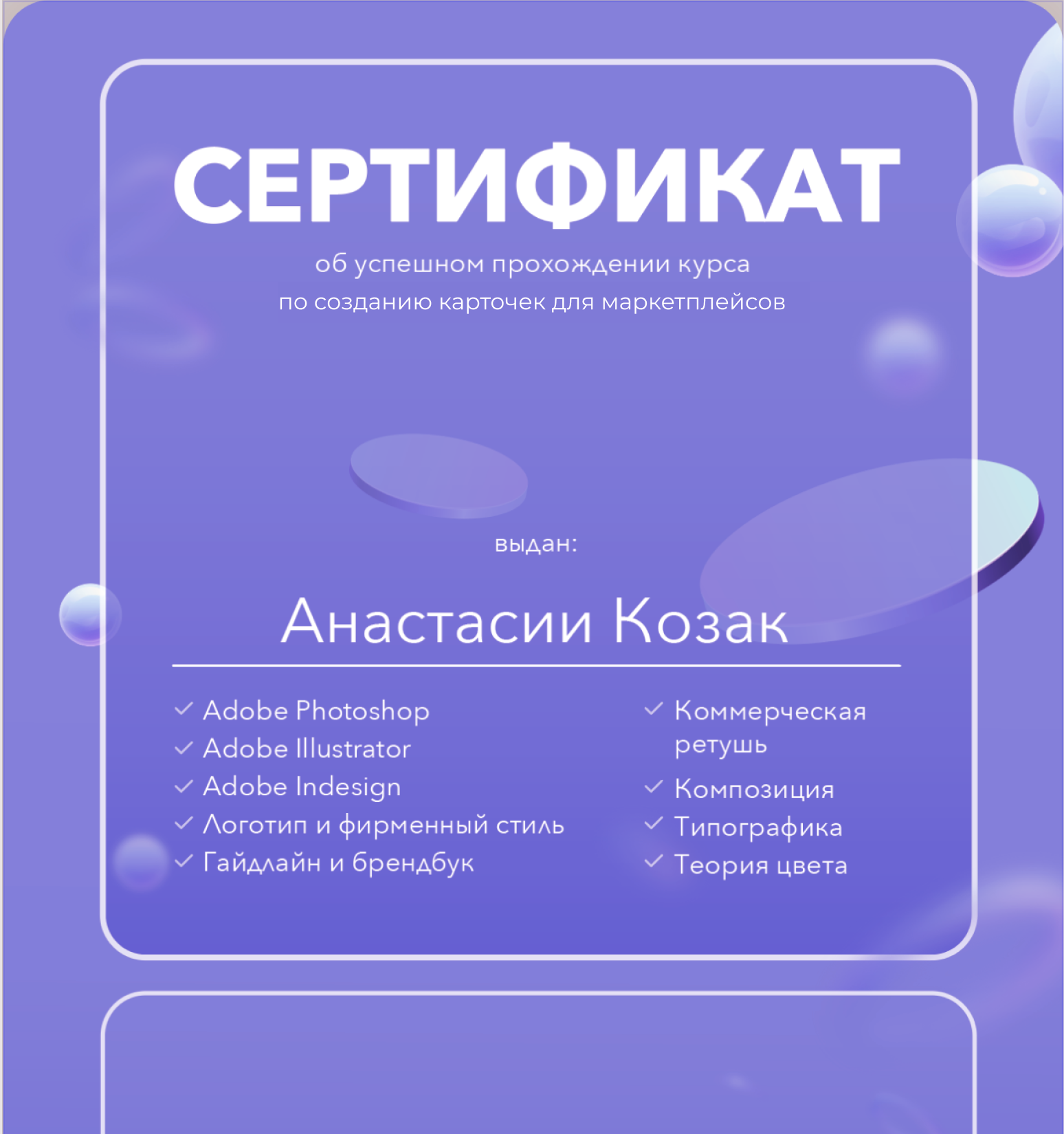 СЕРТИФИКАТ

об успешном прохождении курса
по созданию карточек для маркетплейсов

выдан:

Анастасии Козак

✓ Adobe Photoshop
✓ Adobe Illustrator
✓ Adobe Indesign
✓ Логотип и фирменный стиль
✓ Гайдлайн и брендбук

✓ Коммерческая ретушь
✓ Композиция
✓ Типографика
✓ Теория цвета